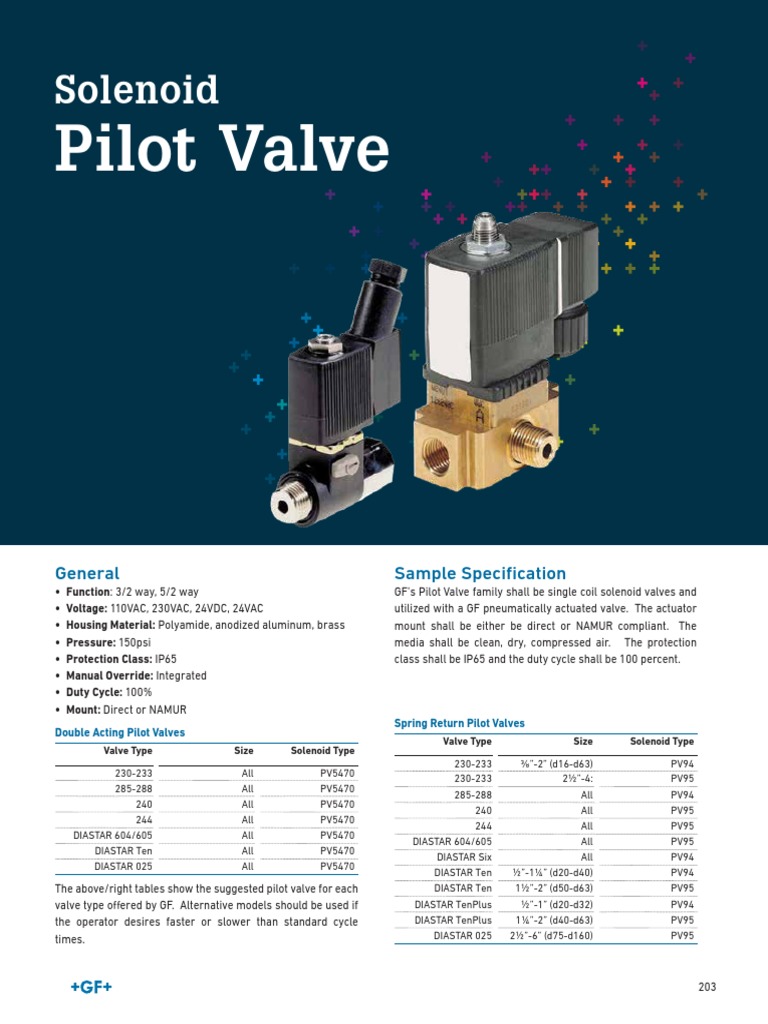 Solenoid
Pilot Valve

General
• Function: 3/2 way, 5/2 way
• Voltage: 110VAC, 230VAC, 24VDC, 24VAC
• Housing Material: Polyamide, anodized aluminum, brass
• Pressure: 150psi
• Protection Class: IP65
• Manual Override: Integrated
• Duty Cycle: 100%
• Mount: Direct or NAMUR

Double Acting Pilot Valves

| Valve Type | Size | Solenoid Type |
|---|---|---|
| 230-233 | All | PV5470 |
| 285-288 | All | PV5470 |
| 240 | All | PV5470 |
| 244 | All | PV5470 |
| DIASTAR 604/605 | All | PV5470 |
| DIASTAR Ten | All | PV5470 |
| DIASTAR 025 | All | PV5470 |

The above/right tables show the suggested pilot valve for each valve type offered by GF. Alternative models should be used if the operator desires faster or slower than standard cycle times.

Sample Specification
GF's Pilot Valve family shall be single coil solenoid valves and utilized with a GF pneumatically actuated valve. The actuator mount shall be either be direct or NAMUR compliant. The media shall be clean, dry, compressed air. The protection class shall be IP65 and the duty cycle shall be 100 percent.

Spring Return Pilot Valves

| Valve Type | Size | Solenoid Type |
|---|---|---|
| 230-233 | ⅜"-2" (d16-d63) | PV94 |
| 230-233 | 2½"-4: | PV95 |
| 285-288 | All | PV94 |
| 240 | All | PV95 |
| 244 | All | PV95 |
| DIASTAR 604/605 | All | PV95 |
| DIASTAR Six | All | PV94 |
| DIASTAR Ten | ½"-1¼" (d20-d40) | PV94 |
| DIASTAR Ten | 1½"-2" (d50-d63) | PV95 |
| DIASTAR TenPlus | ½"-1" (d20-d32) | PV94 |
| DIASTAR TenPlus | 1¼"-2" (d40-d63) | PV95 |
| DIASTAR 025 | 2½"-6" (d75-d160) | PV95 |

+GF+

203